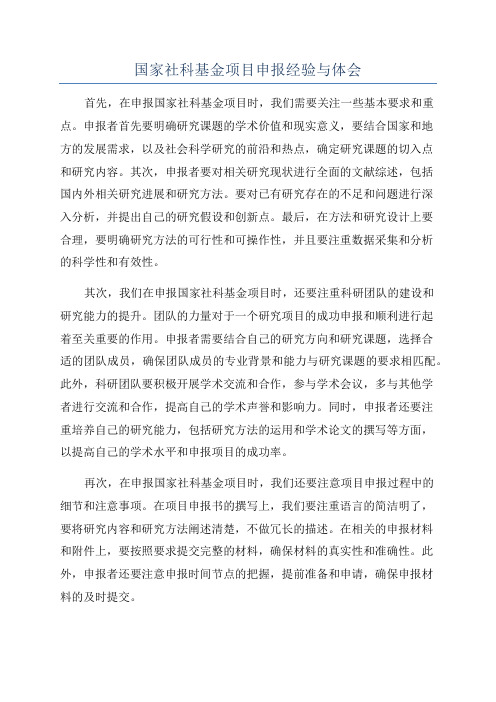 国家社科基金项目申报经验与体会

首先，在申报国家社科基金项目时，我们需要关注一些基本要求和重点。申报者首先要明确研究课题的学术价值和现实意义，要结合国家和地方的发展需求，以及社会科学研究的前沿和热点，确定研究课题的切入点和研究内容。其次，申报者要对相关研究现状进行全面的文献综述，包括国内外相关研究进展和研究方法。要对已有研究存在的不足和问题进行深入分析，并提出自己的研究假设和创新点。最后，在方法和研究设计上要合理，要明确研究方法的可行性和可操作性，并且要注重数据采集和分析的科学性和有效性。

其次，我们在申报国家社科基金项目时，还要注重科研团队的建设和研究能力的提升。团队的力量对于一个研究项目的成功申报和顺利进行起着至关重要的作用。申报者需要结合自己的研究方向和研究课题，选择合适的团队成员，确保团队成员的专业背景和能力与研究课题的要求相匹配。此外，科研团队要积极开展学术交流和合作，参与学术会议，多与其他学者进行交流和合作，提高自己的学术声誉和影响力。同时，申报者还要注重培养自己的研究能力，包括研究方法的运用和学术论文的撰写等方面，以提高自己的学术水平和申报项目的成功率。

再次，在申报国家社科基金项目时，我们还要注意项目申报过程中的细节和注意事项。在项目申报书的撰写上，我们要注重语言的简洁明了，要将研究内容和研究方法阐述清楚，不做冗长的描述。在相关的申报材料和附件上，要按照要求提交完整的材料，确保材料的真实性和准确性。此外，申报者还要注意申报时间节点的把握，提前准备和申请，确保申报材料的及时提交。